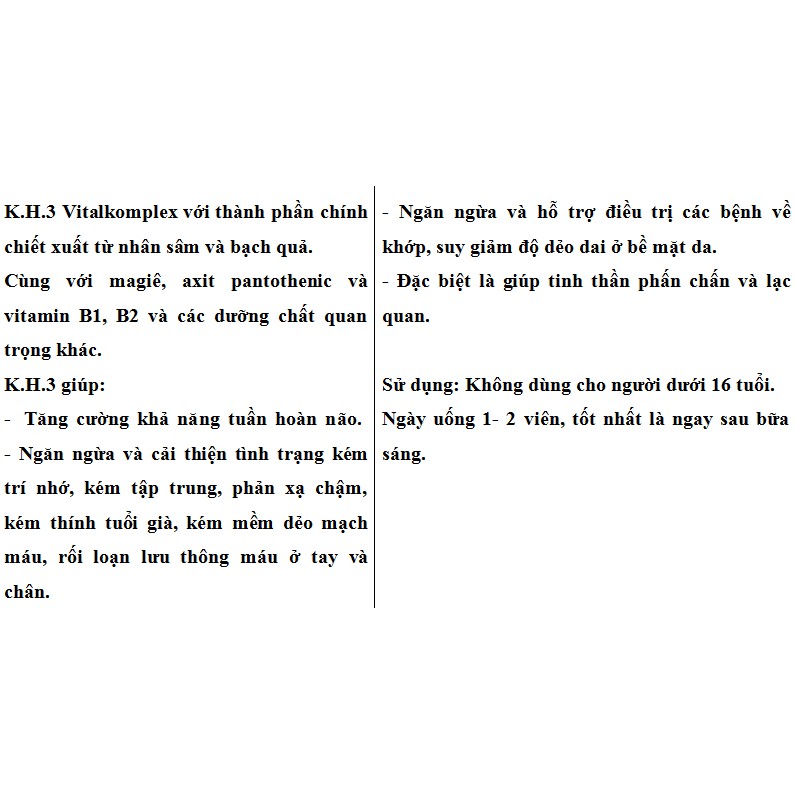 K.H.3 Vitalkomplex với thành phần chính chiết xuất từ nhân sâm và bạch quả.
Cùng với magiê, axit pantothenic và vitamin B1, B2 và các dưỡng chất quan trọng khác.
K.H.3 giúp:
- Tăng cường khả năng tuần hoàn não.
- Ngăn ngừa và cải thiện tình trạng kém trí nhớ, kém tập trung, phản xạ chậm, kém thính tuổi già, kém mềm dẻo mạch máu, rối loạn lưu thông máu ở tay và chân.

- Ngăn ngừa và hỗ trợ điều trị các bệnh về khớp, suy giảm độ dẻo dai ở bề mặt da.
- Đặc biệt là giúp tinh thần phấn chấn và lạc quan.

Sử dụng: Không dùng cho người dưới 16 tuổi. Ngày uống 1- 2 viên, tốt nhất là ngay sau bữa sáng.